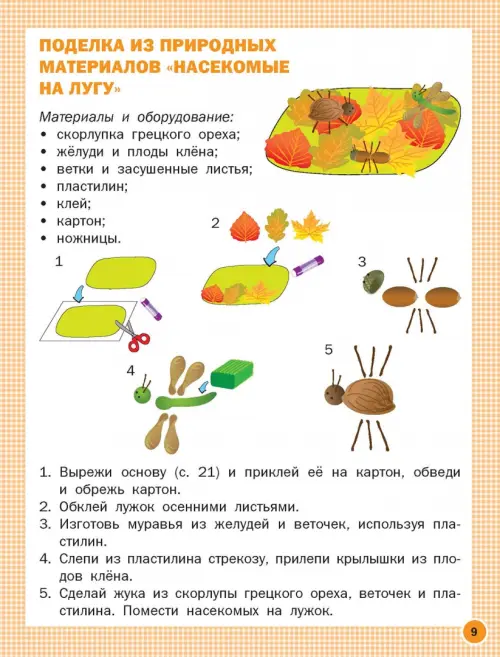 ПОДЕЛКА ИЗ ПРИРОДНЫХ МАТЕРИАЛОВ «НАСЕКОМЫЕ НА ЛУГУ»

Материалы и оборудование:
• скорлупка грецкого ореха;
• жёлуди и плоды клёна;
• ветки и засушенные листья;
• пластилин;
• клей;
• картон;
• ножницы.

1

2

3

4

5

1. Вырежи основу (с. 21) и приклей её на картон, обведи и обрежь картон.
2. Обклей лужок осенними листьями.
3. Изготовь муравья из желудей и веточек, используя пластилин.
4. Слепи из пластилина стрекозу, прилепи крылышки из плодов клёна.
5. Сделай жука из скорлупы грецкого ореха, веточек и пластилина. Помести насекомых на лужок.

9